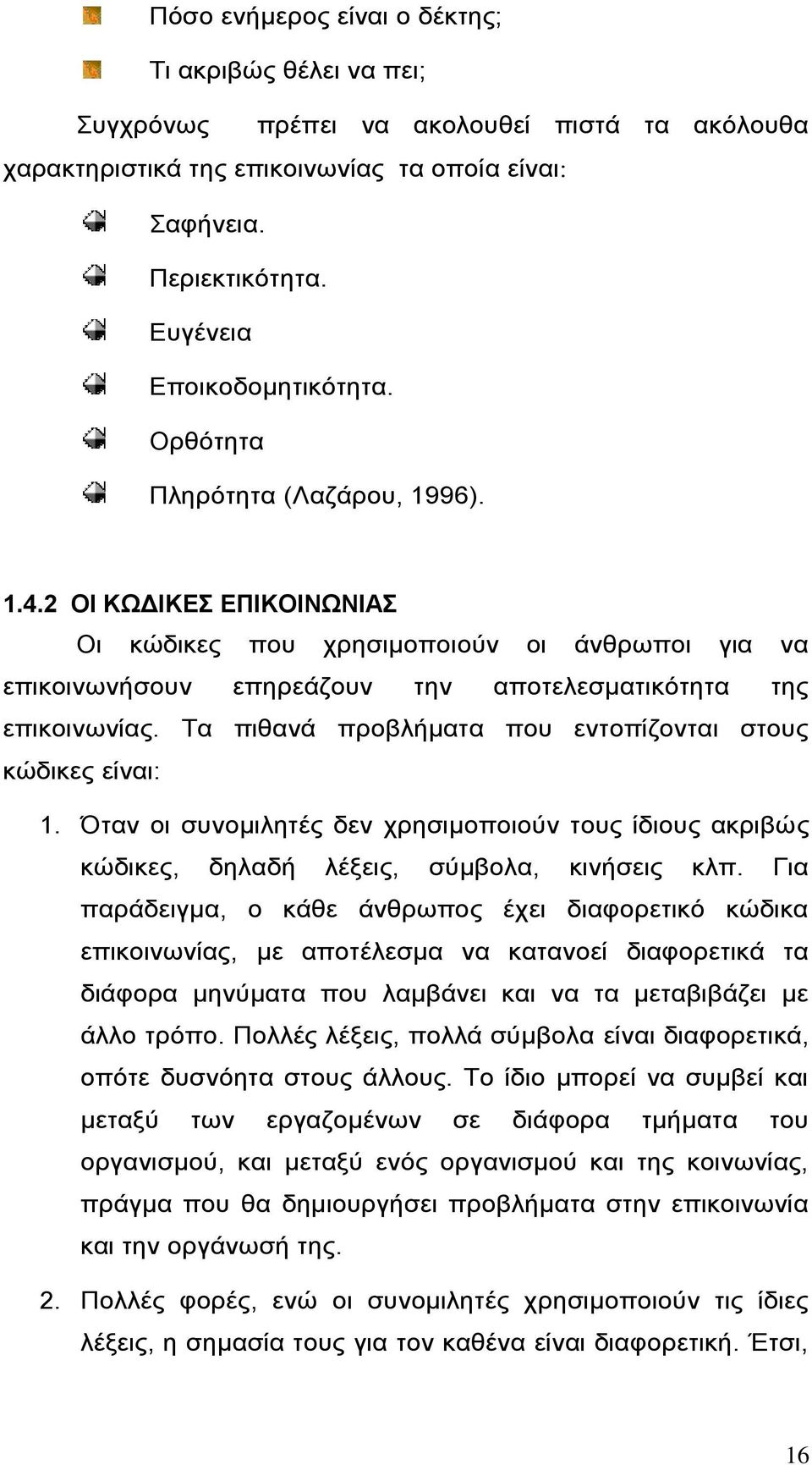 Πόσο ενήμερος είναι ο δέκτης;

Τι ακριβώς θέλει να πει;

Συγχρόνως πρέπει να ακολουθεί πιστά τα ακόλουθα χαρακτηριστικά της επικοινωνίας τα οποία είναι:

Σαφήνεια.

Περιεκτικότητα.

Ευγένεια

Εποικοδομητικότητα.

Ορθότητα

Πληρότητα (Λαζάρου, 1996).

1.4.2 ΟΙ ΚΩΔΙΚΕΣ ΕΠΙΚΟΙΝΩΝΙΑΣ

Οι κώδικες που χρησιμοποιούν οι άνθρωποι για να επικοινωνήσουν επηρεάζουν την αποτελεσματικότητα της επικοινωνίας. Τα πιθανά προβλήματα που εντοπίζονται στους κώδικες είναι:

1. Όταν οι συνομιλητές δεν χρησιμοποιούν τους ίδιους ακριβώς κώδικες, δηλαδή λέξεις, σύμβολα, κινήσεις κλπ. Για παράδειγμα, ο κάθε άνθρωπος έχει διαφορετικό κώδικα επικοινωνίας, με αποτέλεσμα να κατανοεί διαφορετικά τα διάφορα μηνύματα που λαμβάνει και να τα μεταβιβάζει με άλλο τρόπο. Πολλές λέξεις, πολλά σύμβολα είναι διαφορετικά, οπότε δυσνόητα στους άλλους. Το ίδιο μπορεί να συμβεί και μεταξύ των εργαζομένων σε διάφορα τμήματα του οργανισμού, και μεταξύ ενός οργανισμού και της κοινωνίας, πράγμα που θα δημιουργήσει προβλήματα στην επικοινωνία και την οργάνωσή της.

2. Πολλές φορές, ενώ οι συνομιλητές χρησιμοποιούν τις ίδιες λέξεις, η σημασία τους για τον καθένα είναι διαφορετική. Έτσι,

16